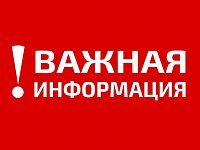 ! ВАЖНАЯ ИНФОРМАЦИЯ